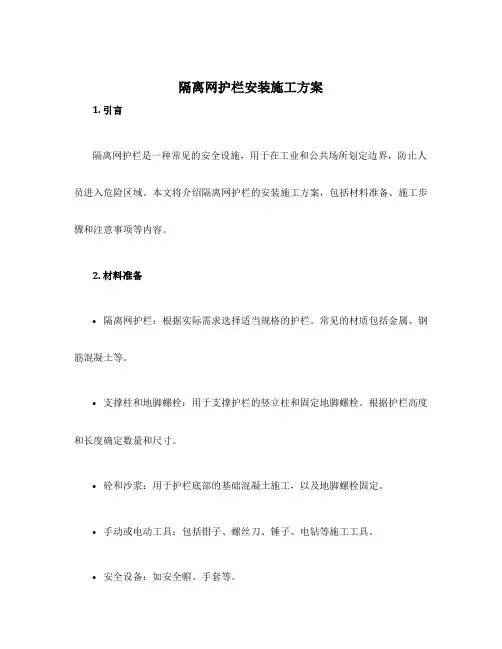 隔离网护栏安装施工方案

1. 引言

隔离网护栏是一种常见的安全设施，用于在工业和公共场所划定边界，防止人员进入危险区域。本文将介绍隔离网护栏的安装施工方案，包括材料准备、施工步骤和注意事项等内容。

2. 材料准备

• 隔离网护栏：根据实际需求选择适当规格的护栏。常见的材质包括金属、钢筋混凝土等。

• 支撑柱和地脚螺栓：用于支撑护栏的竖立柱和固定地脚螺栓。根据护栏高度和长度确定数量和尺寸。

• 砼和沙浆：用于护栏底部的基础混凝土施工，以及地脚螺栓固定。

• 手动或电动工具：包括钳子、螺丝刀、锤子、电钻等施工工具。

• 安全设备：如安全帽、手套等。